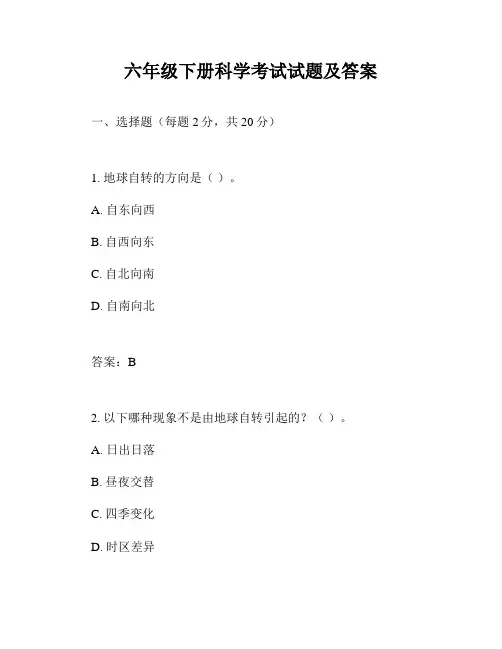 六年级下册科学考试试题及答案

一、选择题（每题 2 分，共 20 分）

1. 地球自转的方向是（ ）。

A. 自东向西

B. 自西向东

C. 自北向南

D. 自南向北

答案：B

2. 以下哪种现象不是由地球自转引起的？（ ）。

A. 日出日落

B. 昼夜交替

C. 四季变化

D. 时区差异